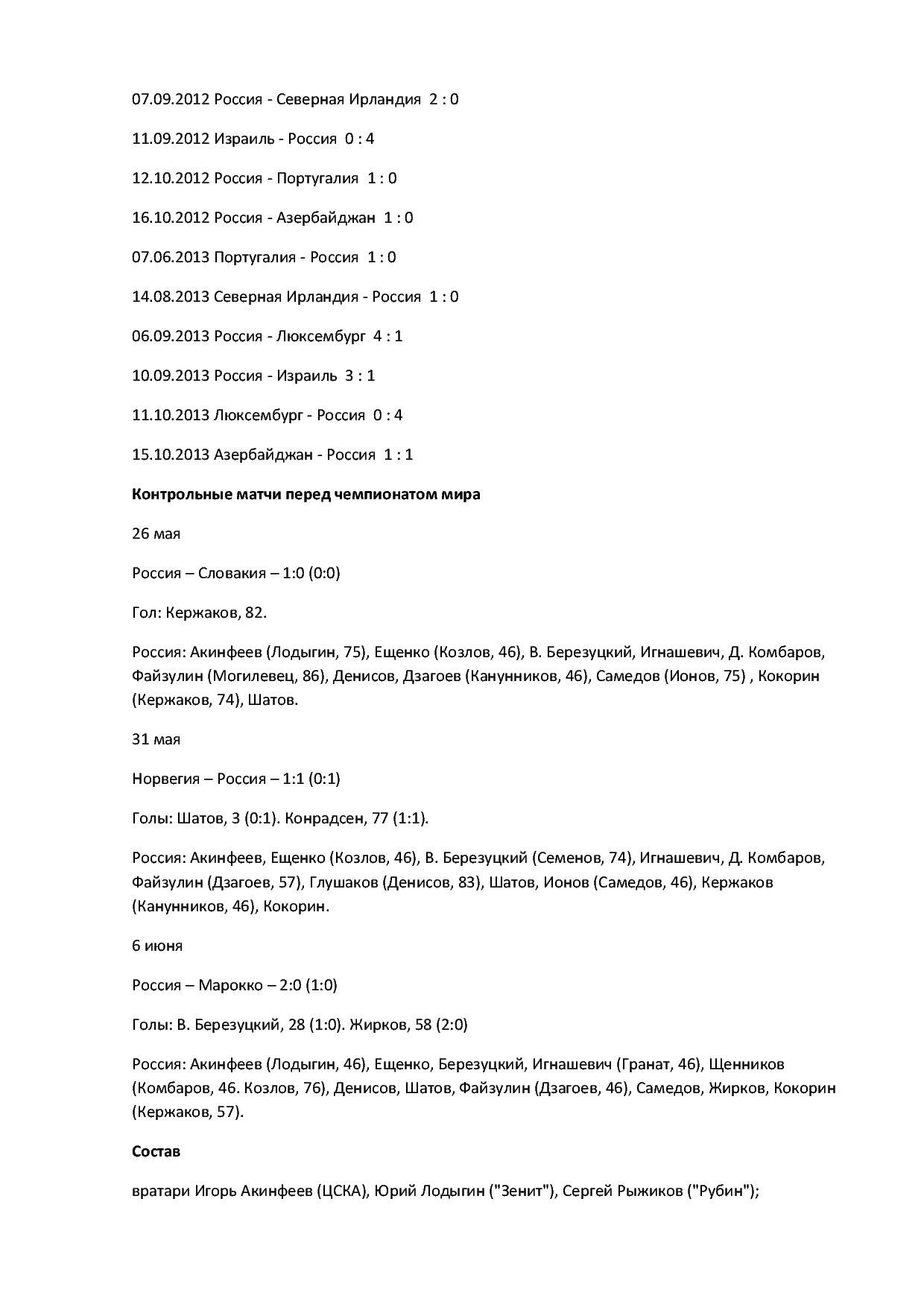 07.09.2012 Россия - Северная Ирландия 2 : 0

11.09.2012 Израиль - Россия 0 : 4

12.10.2012 Россия - Португалия 1 : 0

16.10.2012 Россия - Азербайджан 1 : 0

07.06.2013 Португалия - Россия 1 : 0

14.08.2013 Северная Ирландия - Россия 1 : 0

06.09.2013 Россия - Люксембург 4 : 1

10.09.2013 Россия - Израиль 3 : 1

11.10.2013 Люксембург - Россия 0 : 4

15.10.2013 Азербайджан - Россия 1 : 1

Контрольные матчи перед чемпионатом мира

26 мая

Россия – Словакия – 1:0 (0:0)

Гол: Кержаков, 82.

Россия: Акинфеев (Лодыгин, 75), Ещенко (Козлов, 46), В. Березуцкий, Игнашевич, Д. Комбаров, Файзулин (Могилевец, 86), Денисов, Дзагоев (Канунников, 46), Самедов (Ионов, 75) , Кокорин (Кержаков, 74), Шатов.

31 мая

Норвегия – Россия – 1:1 (0:1)

Голы: Шатов, 3 (0:1). Конрадсен, 77 (1:1).

Россия: Акинфеев, Ещенко (Козлов, 46), В. Березуцкий (Семенов, 74), Игнашевич, Д. Комбаров, Файзулин (Дзагоев, 57), Глушаков (Денисов, 83), Шатов, Ионов (Самедов, 46), Кержаков (Канунников, 46), Кокорин.

6 июня

Россия – Марокко – 2:0 (1:0)

Голы: В. Березуцкий, 28 (1:0). Жирков, 58 (2:0)

Россия: Акинфеев (Лодыгин, 46), Ещенко, Березуцкий, Игнашевич (Гранат, 46), Щенников (Комбаров, 46. Козлов, 76), Денисов, Шатов, Файзулин (Дзагоев, 46), Самедов, Жирков, Кокорин (Кержаков, 57).

Состав

вратари Игорь Акинфеев (ЦСКА), Юрий Лодыгин ("Зенит"), Сергей Рыжиков ("Рубин");